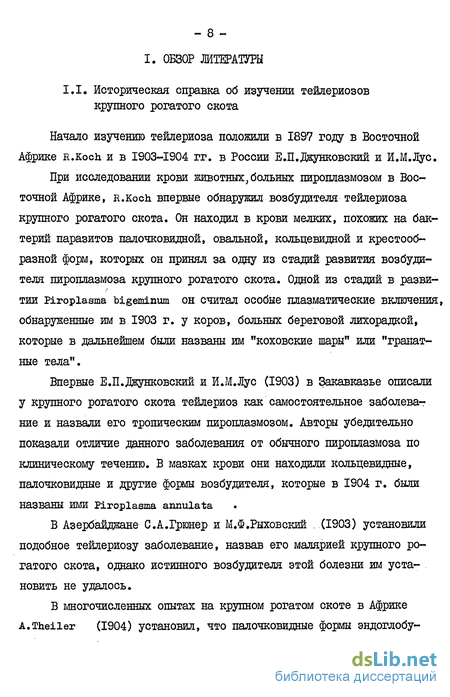 - 8 -

I. ОБЗОР ЛИТЕРАТУРЫ

I.I. Историческая справка об изучении тейлериозов крупного рогатого скота

Начало изучению тейлериоза положили в 1897 году в Восточной Африке R.Koch и в 1903-1904 гг. в России Е.П.Джунковский и И.М.Лус.

При исследовании крови животных,больных пироплазмозом в Восточной Африке, R.Koch впервые обнаружил возбудителя тейлериоза крупного рогатого скота. Он находил в крови мелких, похожих на бактерий паразитов палочковидной, овальной, кольцевидной и крестообразной форм, которых он принял за одну из стадий развития возбудителя пироплазмоза крупного рогатого скота. Одной из стадий в развитии Piroplasma bigeminum он считал особые плазматические включения, обнаруженные им в 1903 г. у коров, больных береговой лихорадкой, которые в дальнейшем были названы им "коховские шары" или "гранатные тела".

Впервые Е.П.Джунковский и И.М.Лус (1903) в Закавказье описали у крупного рогатого скота тейлериоз как самостоятельное заболевание и назвали его тропическим пироплазмозом. Авторы убедительно показали отличие данного заболевания от обычного пироплазмоза по клиническому течению. В мазках крови они находили кольцевидные, палочковидные и другие формы возбудителя, которые в 1904 г. были названы ими Piroplasma annulata .

В Азербайджане С.А.Грюнер и М.Ф.Рыховский (1903) установили подобное тейлериозу заболевание, назвав его малярией крупного рогатого скота, однако истинного возбудителя этой болезни им установить не удалось.

В многочисленных опытах на крупном рогатом скоте в Африке A.Theiler (1904) установил, что палочковидные формы эндоглобу-

dsLib.net
библиотека диссертаций